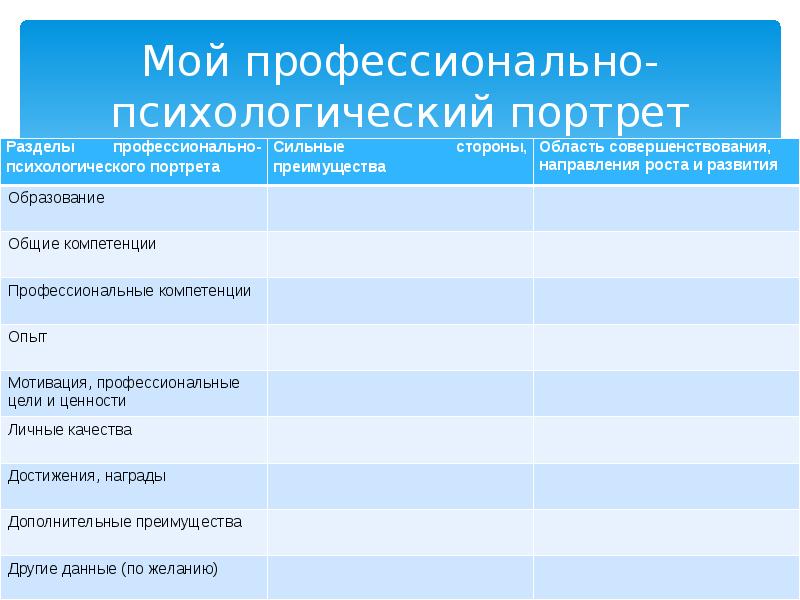 Мой профессионально-психологический портрет

| Разделы профессионально-психологического портрета | Сильные стороны, преимущества | Область совершенствования, направления роста и развития |
|---|---|---|
| Образование | | |
| Общие компетенции | | |
| Профессиональные компетенции | | |
| Опыт | | |
| Мотивация, профессиональные цели и ценности | | |
| Личные качества | | |
| Достижения, награды | | |
| Дополнительные преимущества | | |
| Другие данные (по желанию) | | |